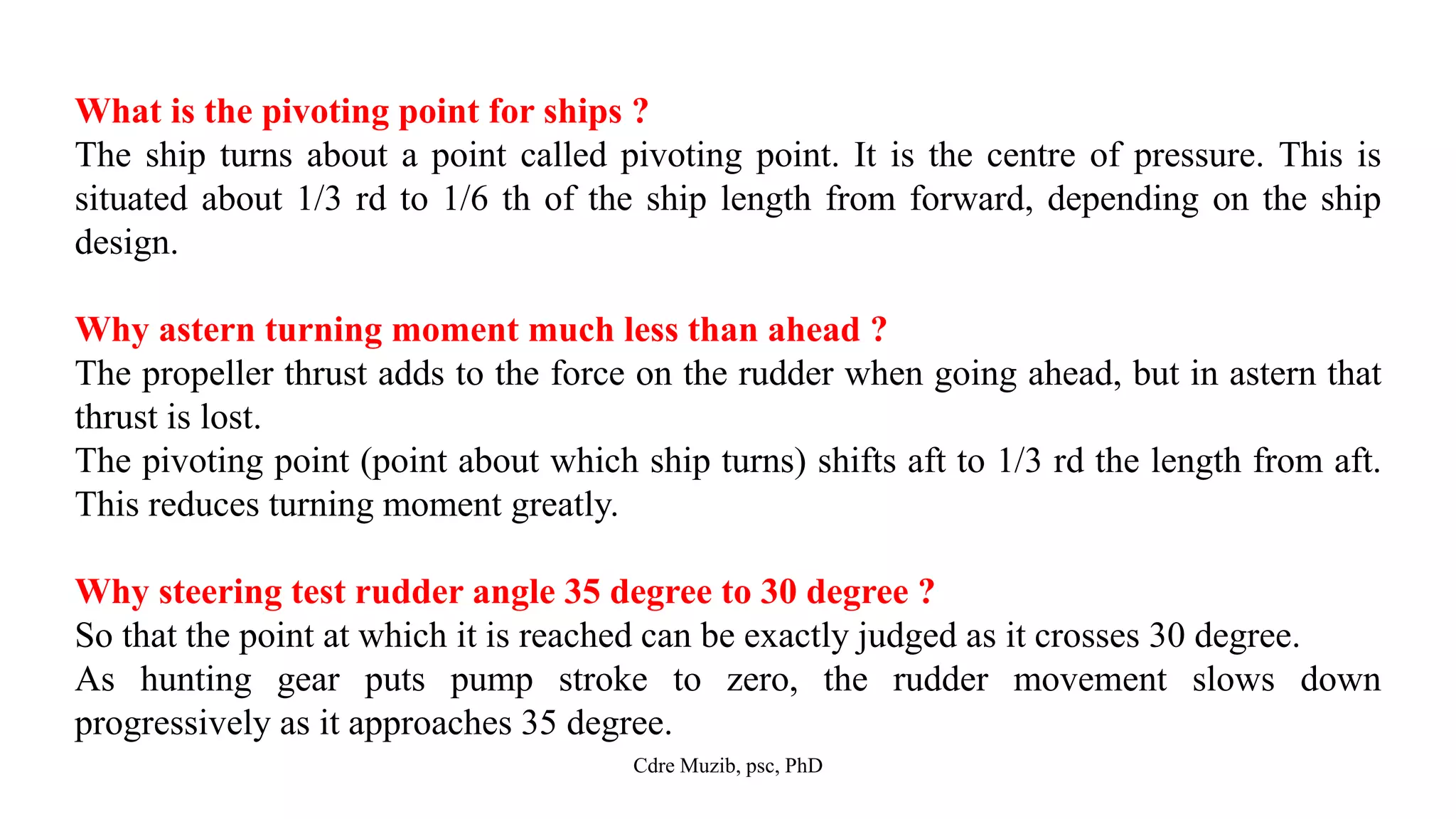 What is the pivoting point for ships ?
The ship turns about a point called pivoting point. It is the centre of pressure. This is situated about 1/3 rd to 1/6 th of the ship length from forward, depending on the ship design.

Why astern turning moment much less than ahead ?
The propeller thrust adds to the force on the rudder when going ahead, but in astern that thrust is lost.
The pivoting point (point about which ship turns) shifts aft to 1/3 rd the length from aft. This reduces turning moment greatly.

Why steering test rudder angle 35 degree to 30 degree ?
So that the point at which it is reached can be exactly judged as it crosses 30 degree.
As hunting gear puts pump stroke to zero, the rudder movement slows down progressively as it approaches 35 degree.

Cdre Muzib, psc, PhD